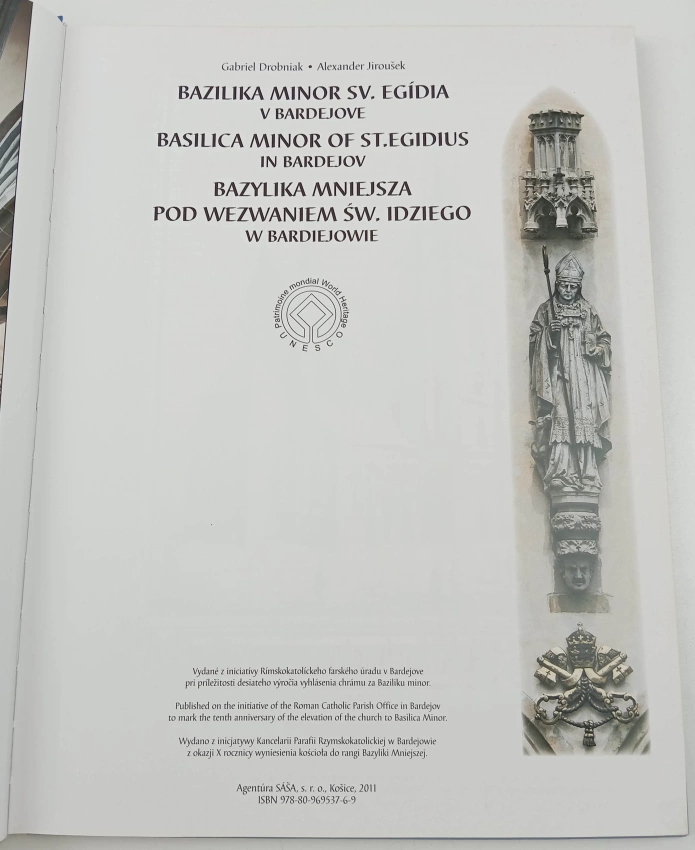 Gabriel Drobniak • Alexander Jiroušek

BAZILIKA MINOR SV. EGÍDIA
V BARDEJOVE
BASILICA MINOR OF ST.EGIDIUS
IN BARDEJOV
BAZYLIKA MNIEJSZA
POD WEZWANIEM ŚW. IDZIEGO
W BARDIEJOWIE

Patrimoine mondial World Heritage
UNESCO

Vydané z iniciatívy Rímskokatolíckeho farského úradu v Bardejove pri príležitosti desiateho výročia vyhlásenia chrámu za Baziliku minor.

Published on the initiative of the Roman Catholic Parish Office in Bardejov to mark the tenth anniversary of the elevation of the church to Basilica Minor.

Wydano z inicjatywy Kancelarii Parafii Rzymskokatolickiej w Bardejowie z okazji X rocznicy wyniesienia kościoła do rangi Bazyliki Mniejszej.

Agentúra SÁŠA, s. r. o., Košice, 2011
ISBN 978-80-969537-6-9